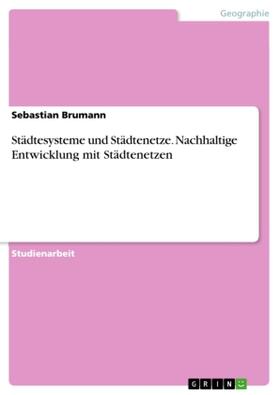 Geographie

Sebastian Brumann

Städtesysteme und Städtenetze. Nachhaltige Entwicklung mit Städtenetzen

Studienarbeit

GRIN